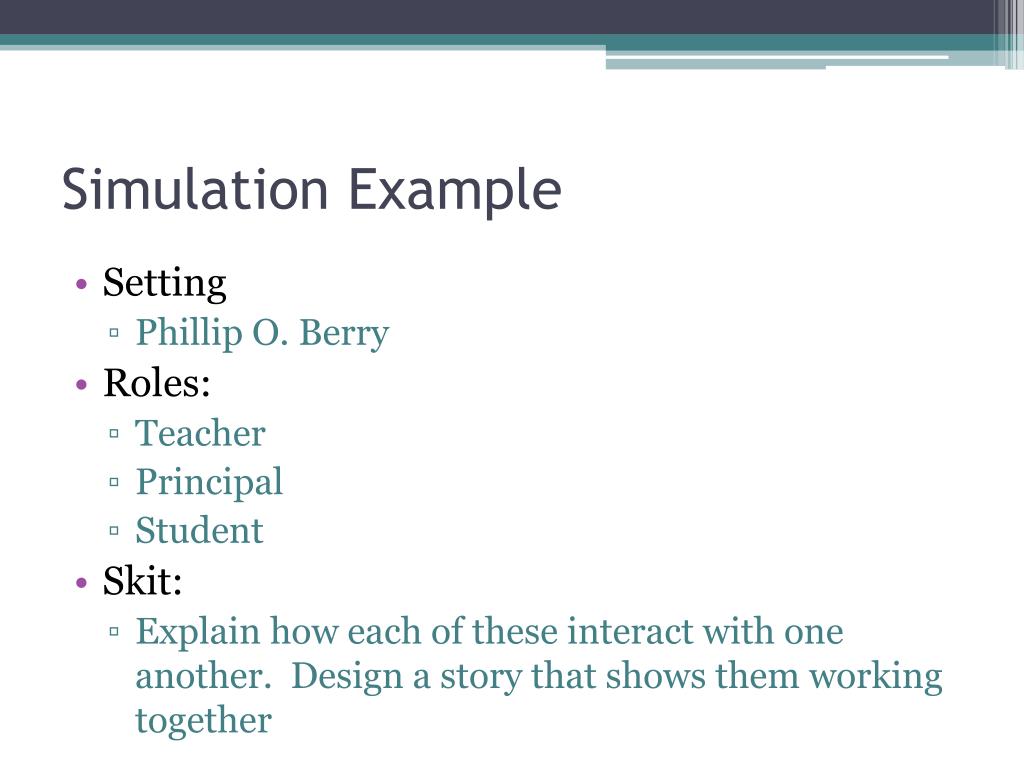 Simulation Example

• Setting
▫ Phillip O. Berry
• Roles:
▫ Teacher
▫ Principal
▫ Student
• Skit:
▫ Explain how each of these interact with one another. Design a story that shows them working together